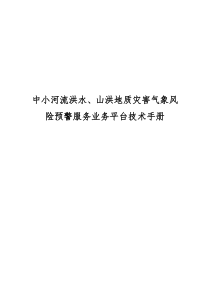 中小河流洪水、山洪地质灾害气象风险预警服务业务平台技术手册